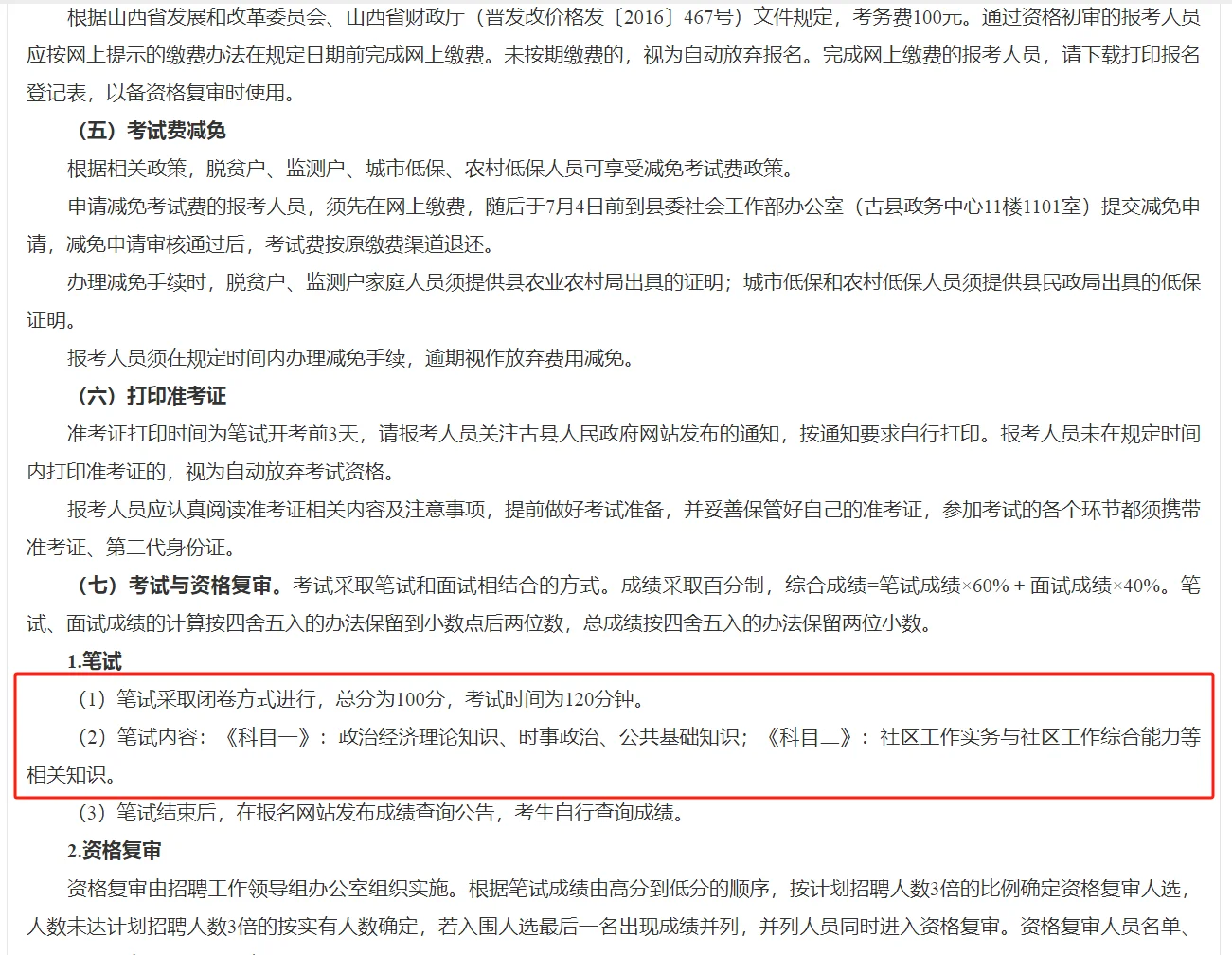 根据山西省发展和改革委员会、山西省财政厅（晋发改价格发〔2016〕467号）文件规定，考务费100元。通过资格初审的报考人员应按网上提示的缴费办法在规定日期前完成网上缴费。未按期缴费的，视为自动放弃报名。完成网上缴费的报考人员，请下载打印报名登记表，以备资格复审时使用。

（五）考试费减免

根据相关政策，脱贫户、监测户、城市低保、农村低保人员可享受减免考试费政策。

申请减免考试费的报考人员，须先在网上缴费，随后于7月4日前到县委社会工作部办公室（古县政务中心11楼1101室）提交减免申请，减免申请审核通过后，考试费按原缴费渠道退还。

办理减免手续时，脱贫户、监测户家庭人员须提供县农业农村局出具的证明；城市低保和农村低保人员须提供县民政局出具的低保证明。

报考人员须在规定时间内办理减免手续，逾期视作放弃费用减免。

（六）打印准考证

准考证打印时间为笔试开考前3天，请报考人员关注古县人民政府网站发布的通知，按通知要求自行打印。报考人员未在规定时间内打印准考证的，视为自动放弃考试资格。

报考人员应认真阅读准考证相关内容及注意事项，提前做好考试准备，并妥善保管好自己的准考证，参加考试的各个环节都须携带准考证、第二代身份证。

（七）考试与资格复审。考试采取笔试和面试相结合的方式。成绩采取百分制，综合成绩=笔试成绩×60%＋面试成绩×40%。笔试、面试成绩的计算按四舍五入的办法保留到小数点后两位数，总成绩按四舍五入的办法保留两位小数。

1.笔试

（1）笔试采取闭卷方式进行，总分为100分，考试时间为120分钟。

（2）笔试内容：《科目一》：政治经济理论知识、时事政治、公共基础知识；《科目二》：社区工作实务与社区工作综合能力等相关知识。

（3）笔试结束后，在报名网站发布成绩查询公告，考生自行查询成绩。

2.资格复审

资格复审由招聘工作领导组办公室组织实施。根据笔试成绩由高分到低分的顺序，按计划招聘人数3倍的比例确定资格复审人选，人数未达计划招聘人数3倍的按实有人数确定，若入围人选最后一名出现成绩并列，并列人员同时进入资格复审。资格复审人员名单、